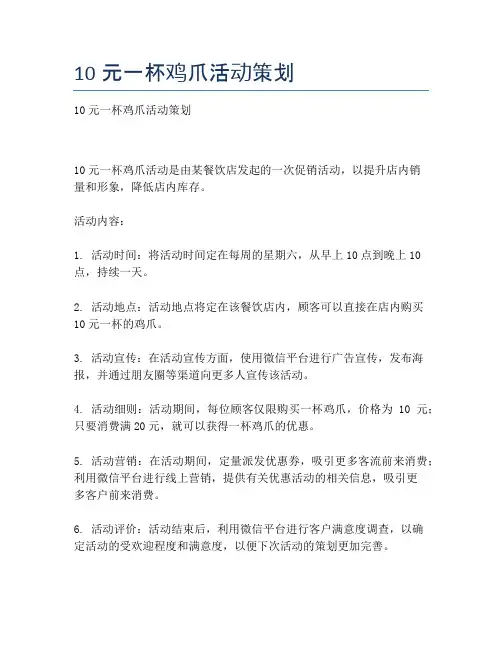 10 元一杯鸡爪活动策划

10 元一杯鸡爪活动策划

10 元一杯鸡爪活动是由某餐饮店发起的一次促销活动，以提升店内销量和形象，降低店内库存。

活动内容：

1. 活动时间：将活动时间定在每周的星期六，从早上 10 点到晚上 10 点，持续一天。

2. 活动地点：活动地点将定在该餐饮店内，顾客可以直接在店内购买 10 元一杯的鸡爪。

3. 活动宣传：在活动宣传方面，使用微信平台进行广告宣传，发布海报，并通过朋友圈等渠道向更多人宣传该活动。

4. 活动细则：活动期间，每位顾客仅限购买一杯鸡爪，价格为 10 元；只要消费满 20 元，就可以获得一杯鸡爪的优惠。

5. 活动营销：在活动期间，定量派发优惠券，吸引更多客流前来消费；利用微信平台进行线上营销，提供有关优惠活动的相关信息，吸引更多客户前来消费。

6. 活动评价：活动结束后，利用微信平台进行客户满意度调查，以确定活动的受欢迎程度和满意度，以便下次活动的策划更加完善。